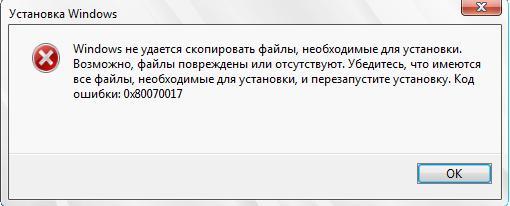 Установка Windows

Windows не удается скопировать файлы, необходимые для установки. Возможно, файлы повреждены или отсутствуют. Убедитесь, что имеются все файлы, необходимые для установки, и перезапустите установку. Код ошибки: 0x80070017

OK